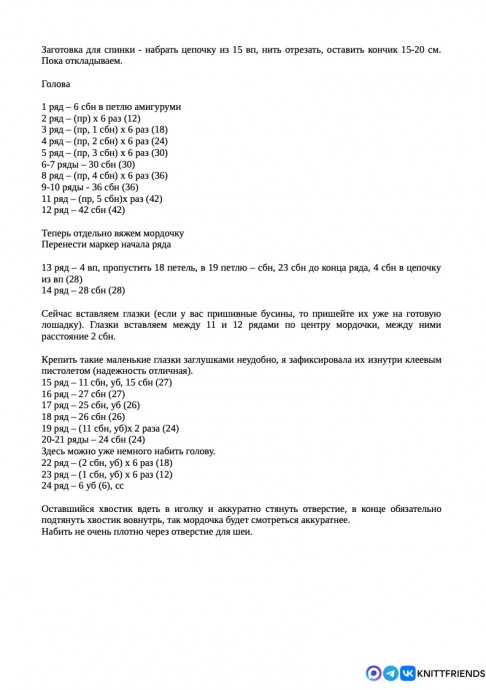 Заготовка для спинки - набрать цепочку из 15 вп, нить отрезать, оставить кончик 15-20 см. Пока откладываем.

Голова

1 ряд – 6 сбн в петлю амигуруми
2 ряд – (пр) х 6 раз (12)
3 ряд – (пр, 1 сбн) х 6 раз (18)
4 ряд – (пр, 2 сбн) х 6 раз (24)
5 ряд – (пр, 3 сбн) х 6 раз (30)
6-7 ряды – 30 сбн (30)
8 ряд – (пр, 4 сбн) х 6 раз (36)
9-10 ряды - 36 сбн (36)
11 ряд – (пр, 5 сбн)х раз (42)
12 ряд – 42 сбн (42)

Теперь отдельно вяжем мордочку
Перенести маркер начала ряда

13 ряд – 4 вп, пропустить 18 петель, в 19 петлю – сбн, 23 сбн до конца ряда, 4 сбн в цепочку из вп (28)
14 ряд – 28 сбн (28)

Сейчас вставляем глазки (если у вас пришивные бусины, то пришейте их уже на готовую лошадку). Глазки вставляем между 11 и 12 рядами по центру мордочки, между ними расстояние 2 сбн.

Крепить такие маленькие глазки заглушками неудобно, я зафиксировала их изнутри клеевым пистолетом (надежность отличная).
15 ряд – 11 сбн, уб, 15 сбн (27)
16 ряд – 27 сбн (27)
17 ряд – 25 сбн, уб (26)
18 ряд – 26 сбн (26)
19 ряд – (11 сбн, уб)х 2 раза (24)
20-21 ряды – 24 сбн (24)
Здесь можно уже немного набить голову.
22 ряд – (2 сбн, уб) х 6 раз (18)
23 ряд – (1 сбн, уб) х 6 раз (12)
24 ряд – 6 уб (6), сс

Оставшийся хвостик вдеть в иголку и аккуратно стянуть отверстие, в конце обязательно подтянуть хвостик вовнутрь, так мордочка будет смотреться аккуратнее.
Набить не очень плотно через отверстие для шеи.

KNITTFRIENDS